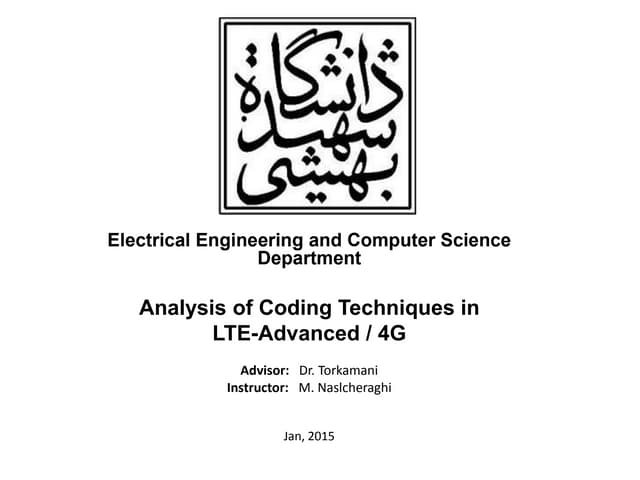 دانشگاه شهید بهشتی

Electrical Engineering and Computer Science Department

Analysis of Coding Techniques in LTE-Advanced / 4G

Advisor: Dr. Torkamani
Instructor: M. Naslcheraghi

Jan, 2015